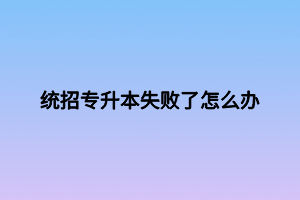 统招专升本失败了怎么办